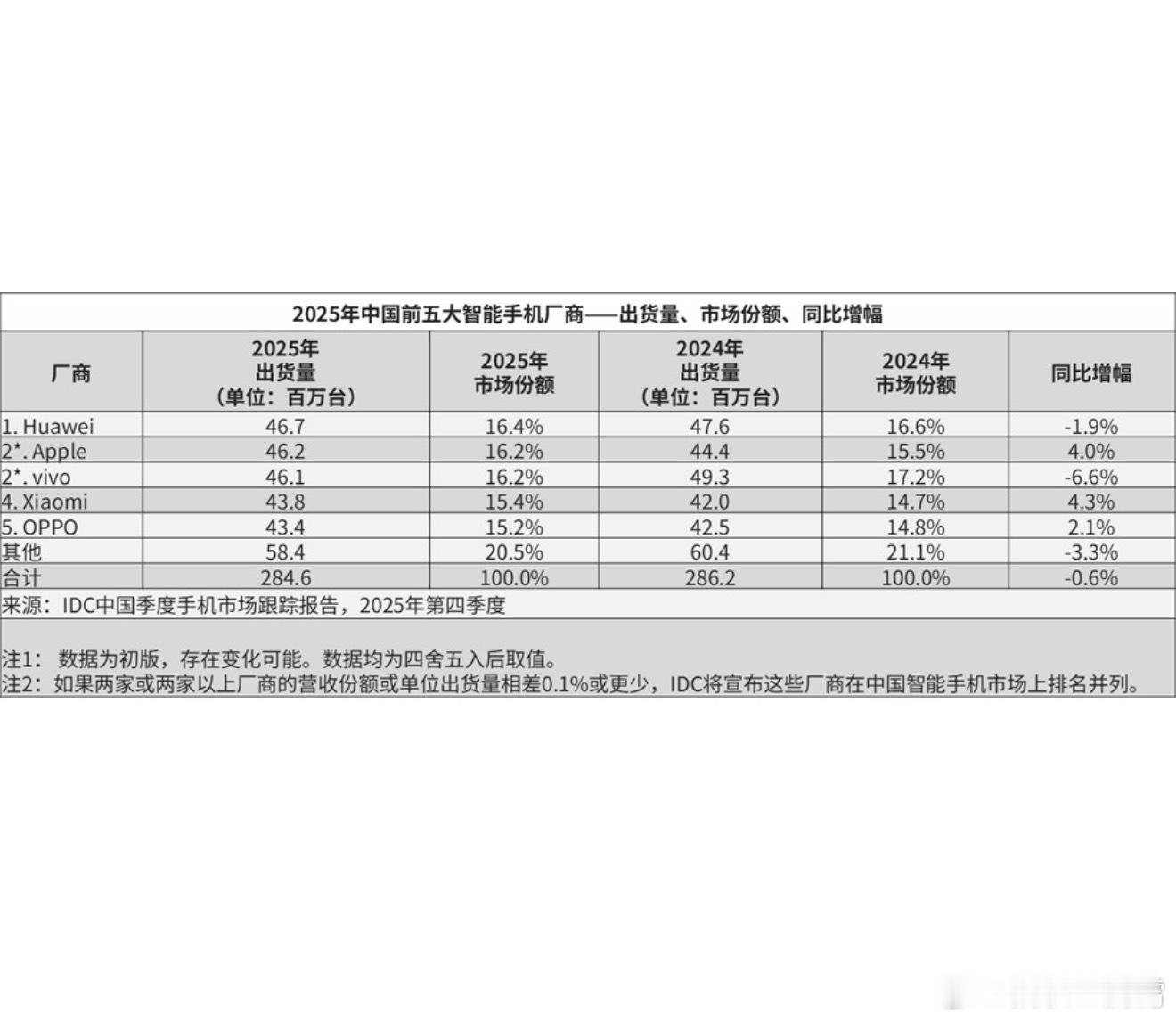 2025年中国前五大智能手机厂商——出货量、市场份额、同比增幅

| 厂商 | 2025年 出货量 （单位：百万台） | 2025年 市场份额 | 2024年 出货量 （单位：百万台） | 2024年 市场份额 | 同比增幅 |
|---|---|---|---|---|---|
| 1. Huawei | 46.7 | 16.4% | 47.6 | 16.6% | -1.9% |
| 2*. Apple | 46.2 | 16.2% | 44.4 | 15.5% | 4.0% |
| 2*. vivo | 46.1 | 16.2% | 49.3 | 17.2% | -6.6% |
| 4. Xiaomi | 43.8 | 15.4% | 42.0 | 14.7% | 4.3% |
| 5. OPPO | 43.4 | 15.2% | 42.5 | 14.8% | 2.1% |
| 其他 | 58.4 | 20.5% | 60.4 | 21.1% | -3.3% |
| 合计 | 284.6 | 100.0% | 286.2 | 100.0% | -0.6% |

来源：IDC中国季度手机市场跟踪报告，2025年第四季度

注1： 数据为初版，存在变化可能。数据均为四舍五入后取值。
注2：如果两家或两家以上厂商的营收份额或单位出货量相差0.1%或更少，IDC将宣布这些厂商在中国智能手机市场上排名并列。